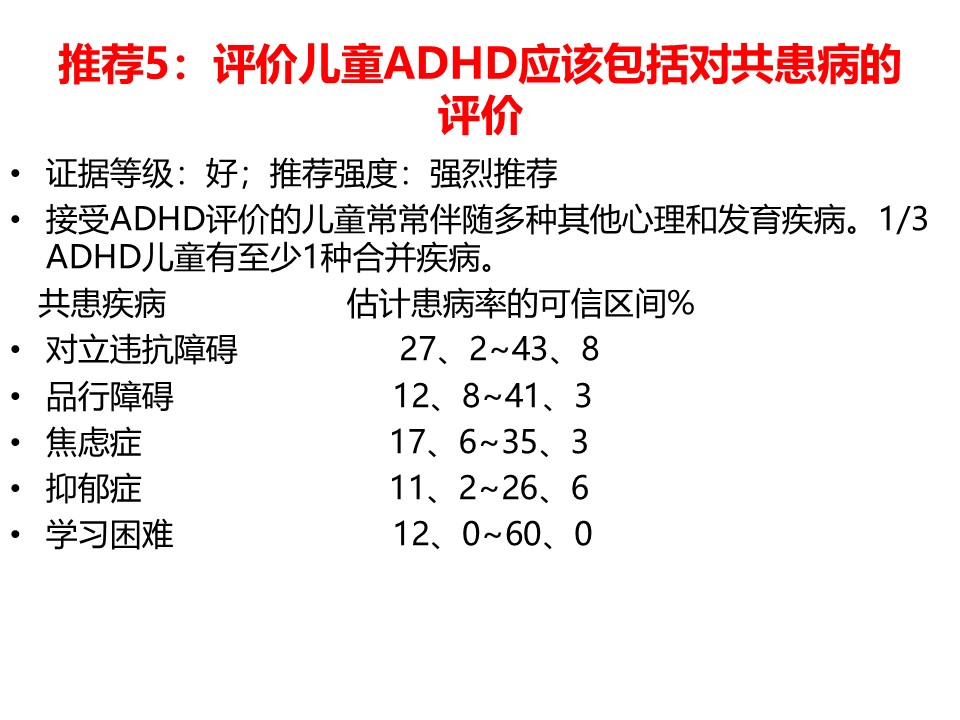 推荐5：评价儿童ADHD应该包括对共患病的评价

• 证据等级：好；推荐强度：强烈推荐
• 接受ADHD评价的儿童常常伴随多种其他心理和发育疾病。1/3 ADHD儿童有至少1种合并疾病。

共患疾病　　估计患病率的可信区间%
• 对立违抗障碍　　27、2~43、8
• 品行障碍　　12、8~41、3
• 焦虑症　　17、6~35、3
• 抑郁症　　11、2~26、6
• 学习困难　　12、0~60、0